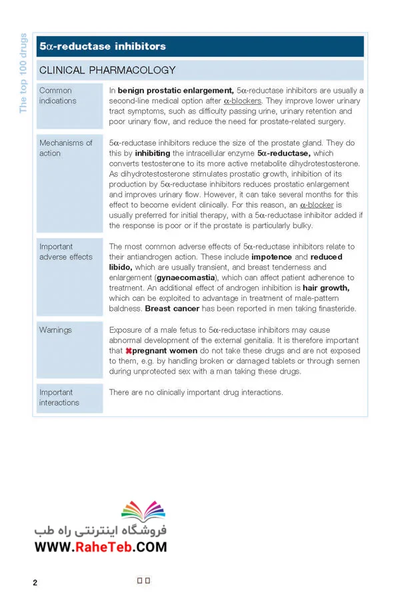 The top 100 drugs

5α-reductase inhibitors

CLINICAL PHARMACOLOGY

| | |
|---|---|
| Common indications | In **benign prostatic enlargement,** 5α-reductase inhibitors are usually a second-line medical option after α-blockers. They improve lower urinary tract symptoms, such as difficulty passing urine, urinary retention and poor urinary flow, and reduce the need for prostate-related surgery. |
| Mechanisms of action | 5α-reductase inhibitors reduce the size of the prostate gland. They do this by **inhibiting** the intracellular enzyme **5α-reductase,** which converts testosterone to its more active metabolite dihydrotestosterone. As dihydrotestosterone stimulates prostatic growth, inhibition of its production by 5α-reductase inhibitors reduces prostatic enlargement and improves urinary flow. However, it can take several months for this effect to become evident clinically. For this reason, an α-blocker is usually preferred for initial therapy, with a 5α-reductase inhibitor added if the response is poor or if the prostate is particularly bulky. |
| Important adverse effects | The most common adverse effects of 5α-reductase inhibitors relate to their antiandrogen action. These include **impotence** and **reduced libido,** which are usually transient, and breast tenderness and enlargement (**gynaecomastia**), which can affect patient adherence to treatment. An additional effect of androgen inhibition is **hair growth,** which can be exploited to advantage in treatment of male-pattern baldness. **Breast cancer** has been reported in men taking finasteride. |
| Warnings | Exposure of a male fetus to 5α-reductase inhibitors may cause abnormal development of the external genitalia. It is therefore important that ✖**pregnant women** do not take these drugs and are not exposed to them, e.g. by handling broken or damaged tablets or through semen during unprotected sex with a man taking these drugs. |
| Important interactions | There are no clinically important drug interactions. |

فروشگاه اینترنتی راه طب
WWW.RaheTeb.COM

2